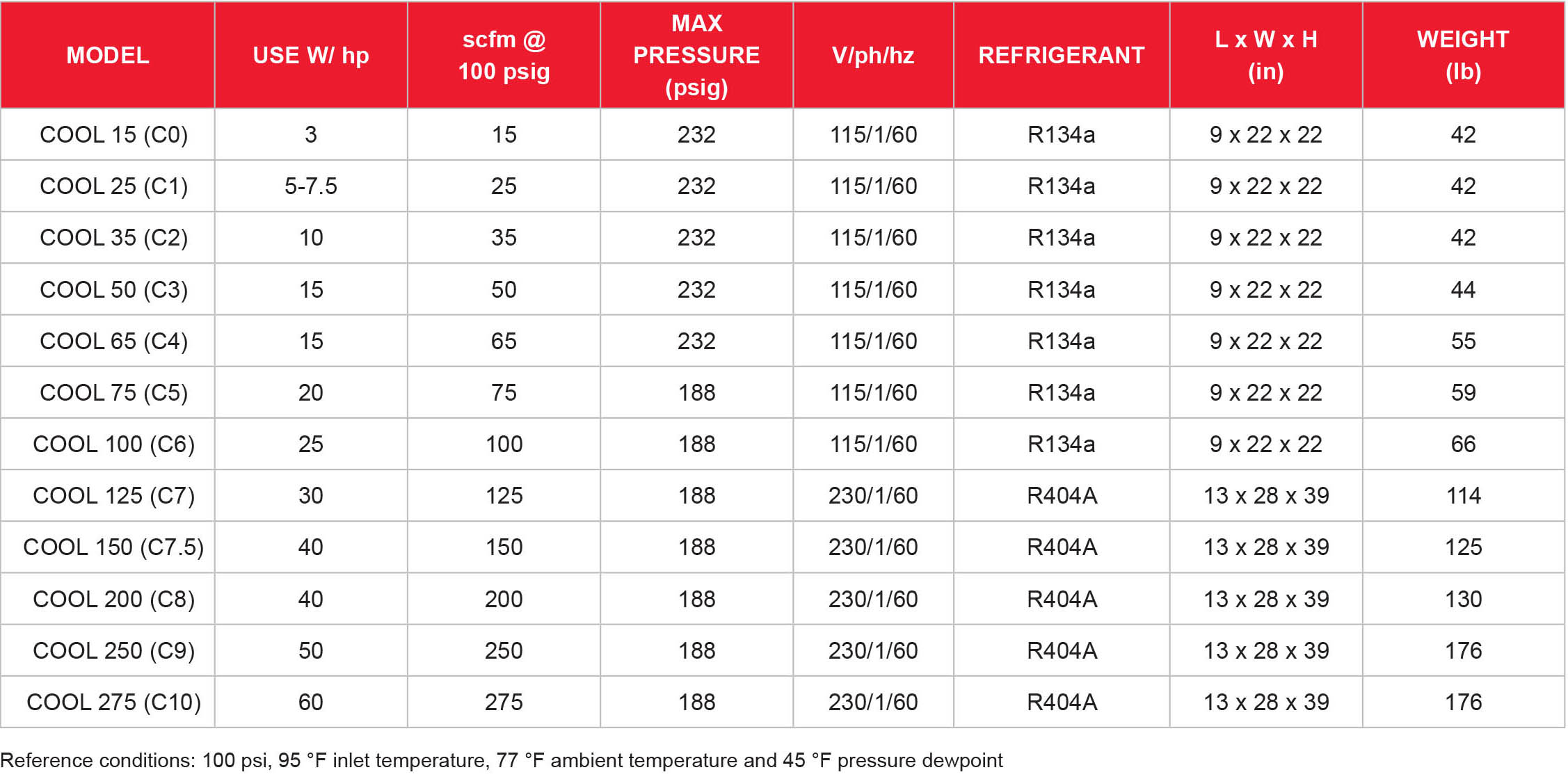 | MODEL | USE W/ hp | scfm @ 100 psig | MAX PRESSURE (psig) | V/ph/hz | REFRIGERANT | L x W x H (in) | WEIGHT (lb) |
|---|---|---|---|---|---|---|---|
| COOL 15 (C0) | 3 | 15 | 232 | 115/1/60 | R134a | 9 x 22 x 22 | 42 |
| COOL 25 (C1) | 5-7.5 | 25 | 232 | 115/1/60 | R134a | 9 x 22 x 22 | 42 |
| COOL 35 (C2) | 10 | 35 | 232 | 115/1/60 | R134a | 9 x 22 x 22 | 42 |
| COOL 50 (C3) | 15 | 50 | 232 | 115/1/60 | R134a | 9 x 22 x 22 | 44 |
| COOL 65 (C4) | 15 | 65 | 232 | 115/1/60 | R134a | 9 x 22 x 22 | 55 |
| COOL 75 (C5) | 20 | 75 | 188 | 115/1/60 | R134a | 9 x 22 x 22 | 59 |
| COOL 100 (C6) | 25 | 100 | 188 | 115/1/60 | R134a | 9 x 22 x 22 | 66 |
| COOL 125 (C7) | 30 | 125 | 188 | 230/1/60 | R404A | 13 x 28 x 39 | 114 |
| COOL 150 (C7.5) | 40 | 150 | 188 | 230/1/60 | R404A | 13 x 28 x 39 | 125 |
| COOL 200 (C8) | 40 | 200 | 188 | 230/1/60 | R404A | 13 x 28 x 39 | 130 |
| COOL 250 (C9) | 50 | 250 | 188 | 230/1/60 | R404A | 13 x 28 x 39 | 176 |
| COOL 275 (C10) | 60 | 275 | 188 | 230/1/60 | R404A | 13 x 28 x 39 | 176 |

Reference conditions: 100 psi, 95 °F inlet temperature, 77 °F ambient temperature and 45 °F pressure dewpoint